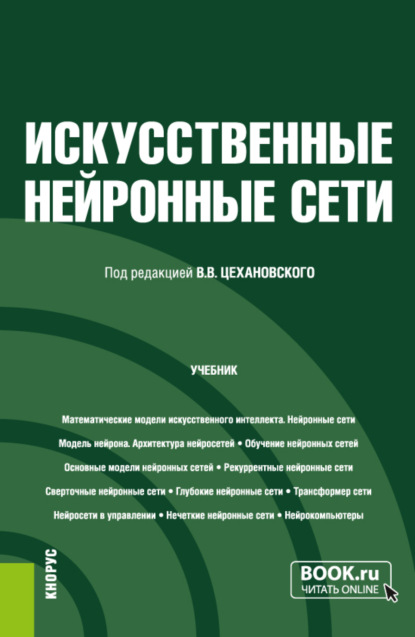 ИСКУССТВЕННЫЕ НЕЙРОННЫЕ СЕТИ

Под редакцией В.В. ЦЕХАНОВСКОГО

УЧЕБНИК

Математические модели искусственного интеллекта. Нейронные сети

Модель нейрона. Архитектура нейросетей • Обучение нейронных сетей

Основные модели нейронных сетей • Рекуррентные нейронные сети

Сверточные нейронные сети • Глубокие нейронные сети • Трансформер сети

Нейросети в управлении • Нечеткие нейронные сети • Нейрокомпьютеры

КНОРУС

BOOK.ru
ЧИТАТЬ ONLINE